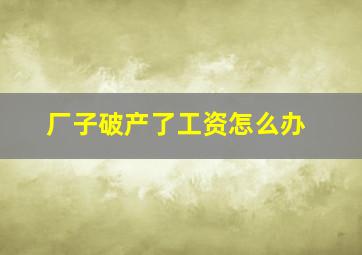 厂子破产了工资怎么办